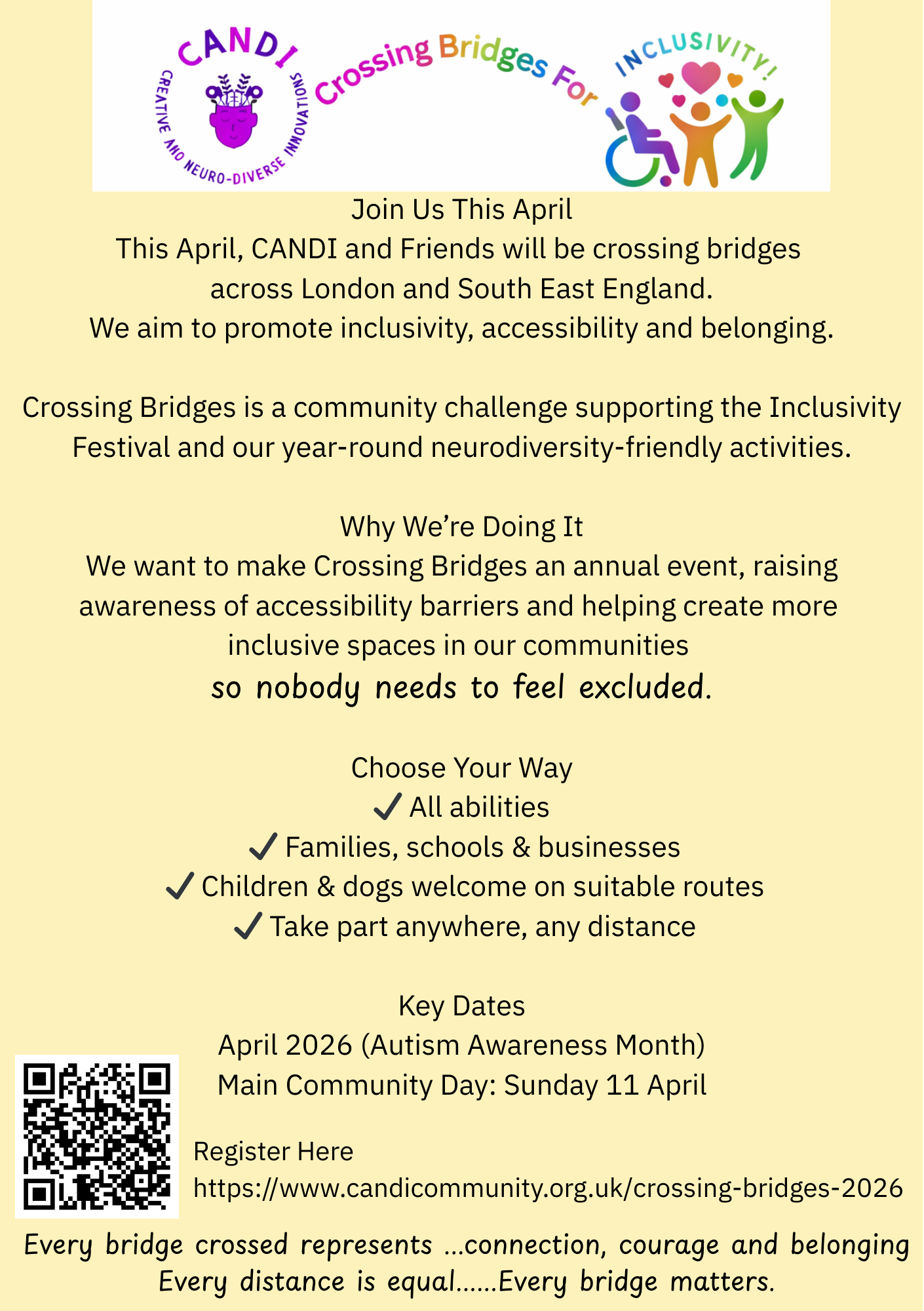 CANDI
CREATIVE AND NEURO-DIVERSE INNOVATIONS

Crossing Bridges For INCLUSIVITY!

Join Us This April
This April, CANDI and Friends will be crossing bridges across London and South East England.
We aim to promote inclusivity, accessibility and belonging.

Crossing Bridges is a community challenge supporting the Inclusivity Festival and our year-round neurodiversity-friendly activities.

Why We're Doing It
We want to make Crossing Bridges an annual event, raising awareness of accessibility barriers and helping create more inclusive spaces in our communities
so nobody needs to feel excluded.

Choose Your Way
✓ All abilities
✓ Families, schools & businesses
✓ Children & dogs welcome on suitable routes
✓ Take part anywhere, any distance

Key Dates
April 2026 (Autism Awareness Month)
Main Community Day: Sunday 11 April

Register Here
https://www.candicommunity.org.uk/crossing-bridges-2026

Every bridge crossed represents ...connection, courage and belonging
Every distance is equal......Every bridge matters.